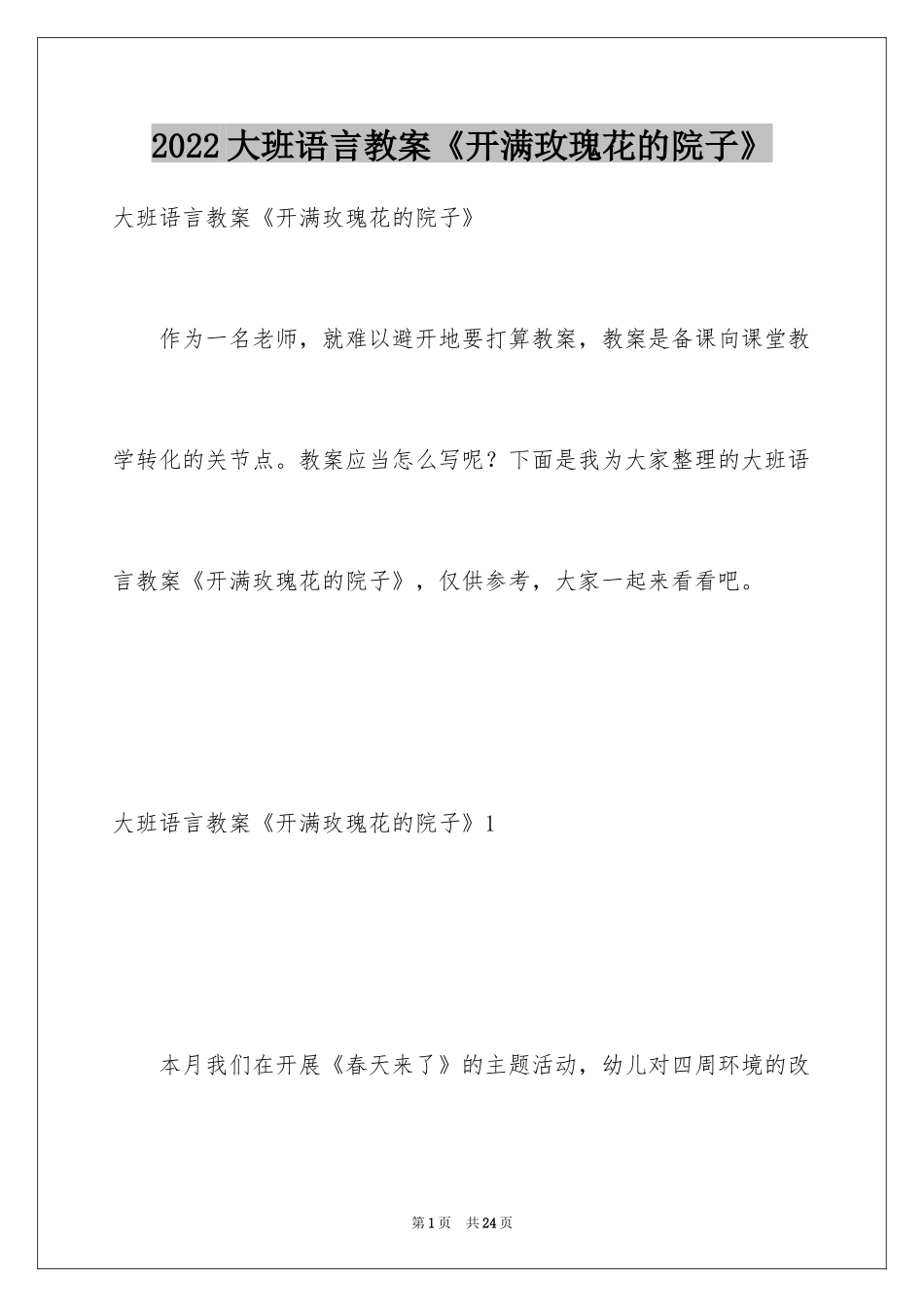 2022大班语言教案《开满玫瑰花的院子》

大班语言教案《开满玫瑰花的院子》

作为一名老师，就难以避开地要打算教案，教案是备课向课堂教学转化的关节点。教案应当怎么写呢？下面是我为大家整理的大班语言教案《开满玫瑰花的院子》，仅供参考，大家一起来看看吧。

大班语言教案《开满玫瑰花的院子》1

本月我们在开展《春天来了》的主题活动，幼儿对四周环境的改

第1页 共24页